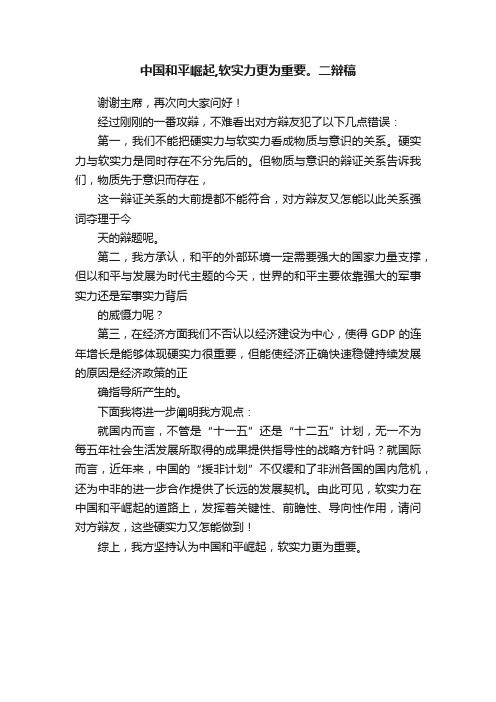 中国和平崛起,软实力更为重要。二辩稿

谢谢主席，再次向大家问好！

经过刚刚的一番攻辩，不难看出对方辩友犯了以下几点错误：

第一，我们不能把硬实力与软实力看成物质与意识的关系。硬实力与软实力是同时存在不分先后的。但物质与意识的辩证关系告诉我们，物质先于意识而存在，

这一辩证关系的大前提都不能符合，对方辩友又怎能以此关系强词夺理于今

天的辩题呢。

第二，我方承认，和平的外部环境一定需要强大的国家力量支撑，但以和平与发展为时代主题的今天，世界的和平主要依靠强大的军事实力还是军事实力背后

的威慑力呢？

第三，在经济方面我们不否认以经济建设为中心，使得 GDP 的连年增长是能够体现硬实力很重要，但能使经济正确快速稳健持续发展的原因是经济政策的正

确指导所产生的。

下面我将进一步阐明我方观点：

就国内而言，不管是“十一五”还是“十二五”计划，无一不为每五年社会生活发展所取得的成果提供指导性的战略方针吗？就国际而言，近年来，中国的“援非计划”不仅缓和了非洲各国的国内危机，还为中非的进一步合作提供了长远的发展契机。由此可见，软实力在中国和平崛起的道路上，发挥着关键性、前瞻性、导向性作用，请问对方辩友，这些硬实力又怎能做到！

综上，我方坚持认为中国和平崛起，软实力更为重要。